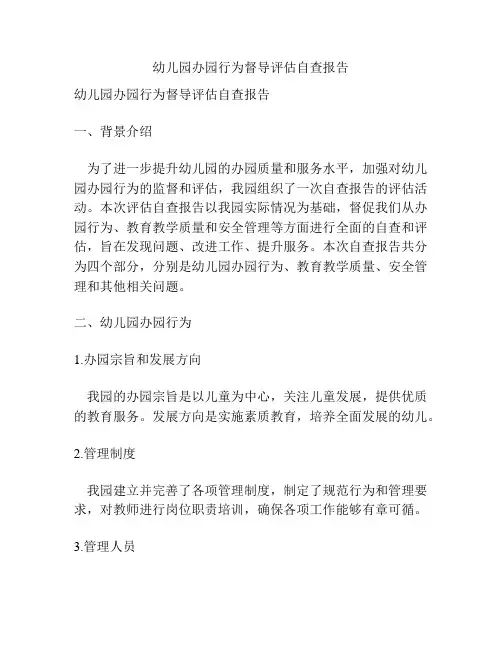 幼儿园办园行为督导评估自查报告

幼儿园办园行为督导评估自查报告

一、背景介绍

为了进一步提升幼儿园的办园质量和服务水平，加强对幼儿园办园行为的监督和评估，我园组织了一次自查报告的评估活动。本次评估自查报告以我园实际情况为基础，督促我们从办园行为、教育教学质量和安全管理等方面进行全面的自查和评估，旨在发现问题、改进工作、提升服务。本次自查报告共分为四个部分，分别是幼儿园办园行为、教育教学质量、安全管理和其他相关问题。

二、幼儿园办园行为

1.办园宗旨和发展方向

我园的办园宗旨是以儿童为中心，关注儿童发展，提供优质的教育服务。发展方向是实施素质教育，培养全面发展的幼儿。

2.管理制度

我园建立并完善了各项管理制度，制定了规范行为和管理要求，对教师进行岗位职责培训，确保各项工作能够有章可循。

3.管理人员